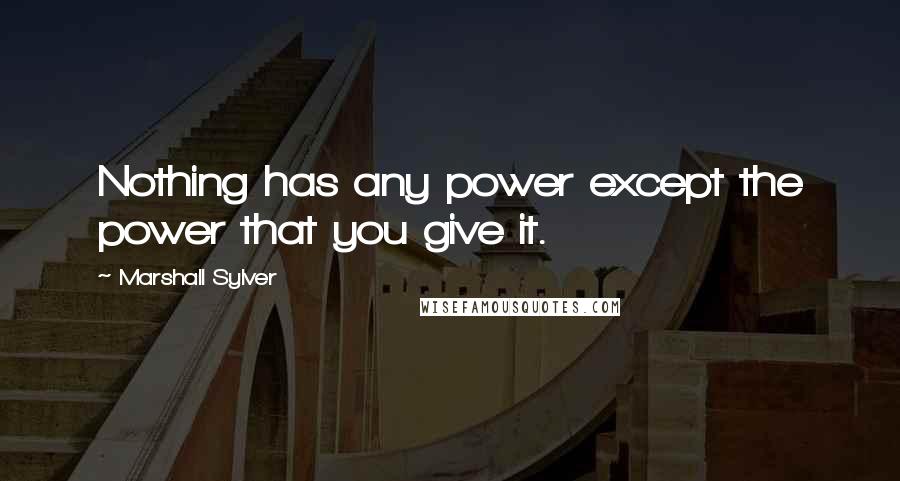 Nothing has any power except the power that you give it.

~ Marshall Sylver

WISEFAMOUSQUOTES.COM